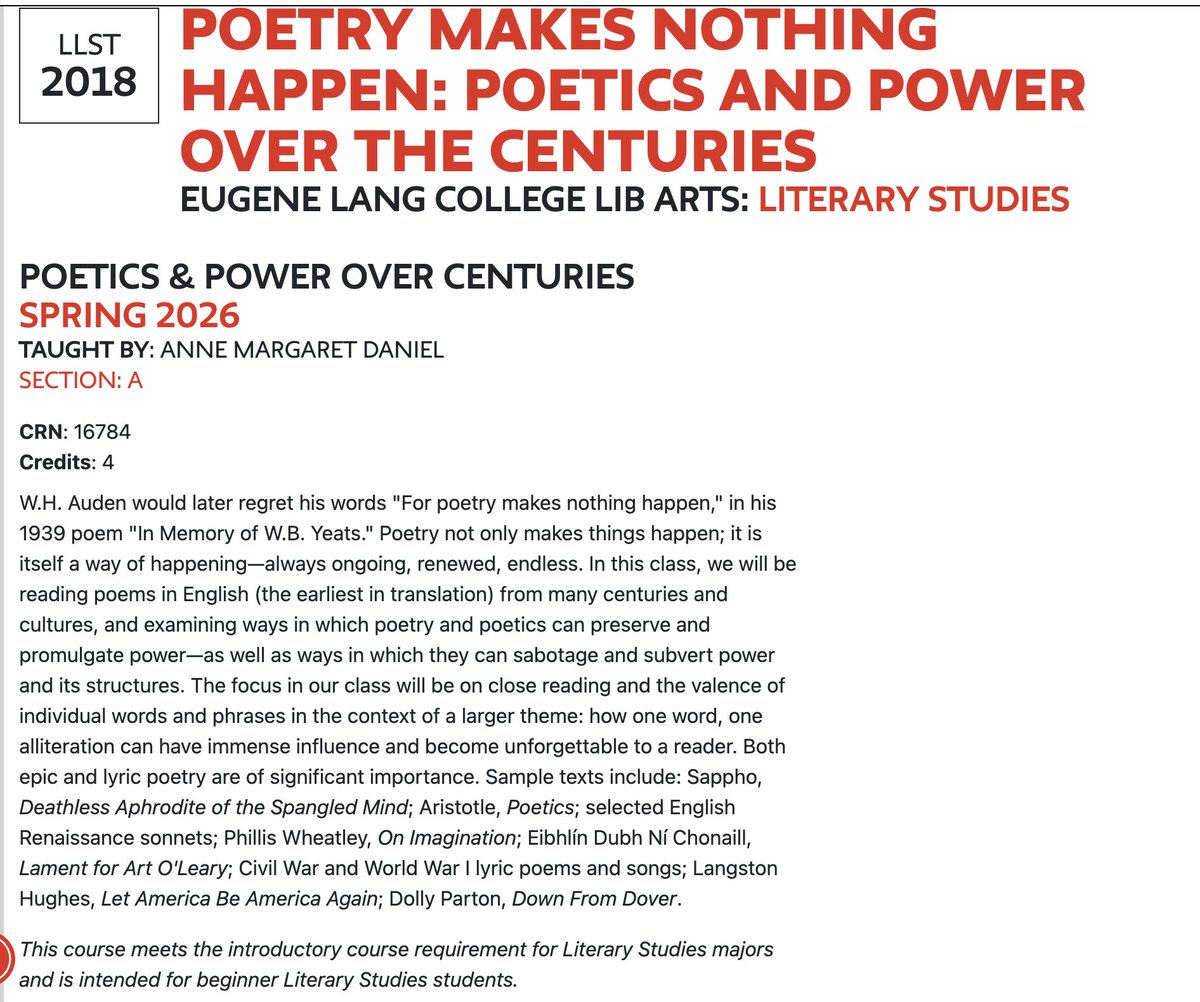 LLST
2018

POETRY MAKES NOTHING HAPPEN: POETICS AND POWER OVER THE CENTURIES

EUGENE LANG COLLEGE LIB ARTS: LITERARY STUDIES

POETICS & POWER OVER CENTURIES

SPRING 2026

TAUGHT BY: ANNE MARGARET DANIEL

SECTION: A

CRN: 16784
Credits: 4

W.H. Auden would later regret his words "For poetry makes nothing happen," in his 1939 poem "In Memory of W.B. Yeats." Poetry not only makes things happen; it is itself a way of happening—always ongoing, renewed, endless. In this class, we will be reading poems in English (the earliest in translation) from many centuries and cultures, and examining ways in which poetry and poetics can preserve and promulgate power—as well as ways in which they can sabotage and subvert power and its structures. The focus in our class will be on close reading and the valence of individual words and phrases in the context of a larger theme: how one word, one alliteration can have immense influence and become unforgettable to a reader. Both epic and lyric poetry are of significant importance. Sample texts include: Sappho, Deathless Aphrodite of the Spangled Mind; Aristotle, Poetics; selected English Renaissance sonnets; Phillis Wheatley, On Imagination; Eibhlín Dubh Ní Chonaill, Lament for Art O'Leary; Civil War and World War I lyric poems and songs; Langston Hughes, Let America Be America Again; Dolly Parton, Down From Dover.

This course meets the introductory course requirement for Literary Studies majors and is intended for beginner Literary Studies students.